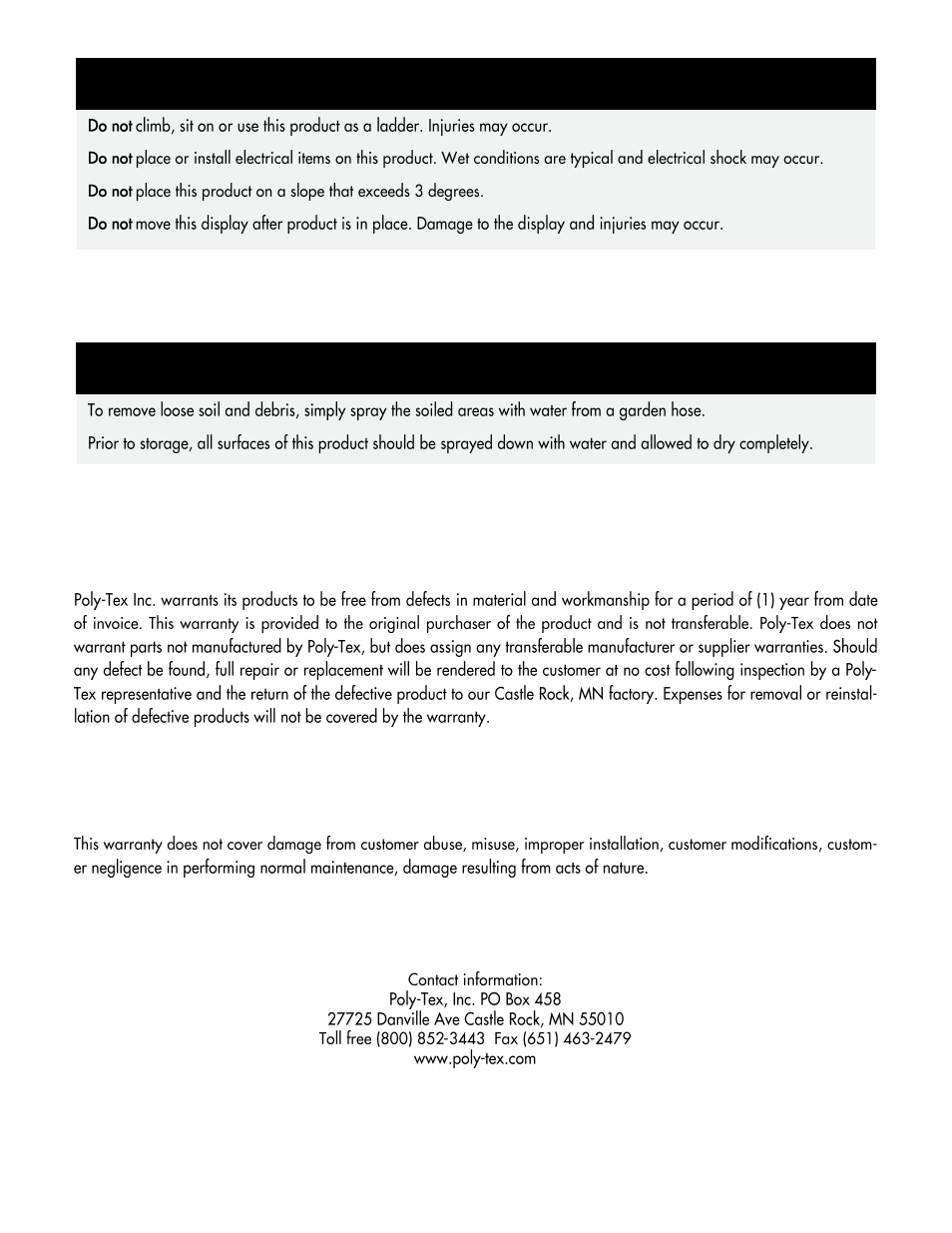 Do not climb, sit on or use this product as a ladder. Injuries may occur.

Do not place or install electrical items on this product. Wet conditions are typical and electrical shock may occur.

Do not place this product on a slope that exceeds 3 degrees.

Do not move this display after product is in place. Damage to the display and injuries may occur.

To remove loose soil and debris, simply spray the soiled areas with water from a garden hose.

Prior to storage, all surfaces of this product should be sprayed down with water and allowed to dry completely.

Poly-Tex Inc. warrants its products to be free from defects in material and workmanship for a period of (1) year from date of invoice. This warranty is provided to the original purchaser of the product and is not transferable. Poly-Tex does not warrant parts not manufactured by Poly-Tex, but does assign any transferable manufacturer or supplier warranties. Should any defect be found, full repair or replacement will be rendered to the customer at no cost following inspection by a Poly-Tex representative and the return of the defective product to our Castle Rock, MN factory. Expenses for removal or reinstallation of defective products will not be covered by the warranty.

This warranty does not cover damage from customer abuse, misuse, improper installation, customer modifications, customer negligence in performing normal maintenance, damage resulting from acts of nature.

Contact information:
Poly-Tex, Inc. PO Box 458
27725 Danville Ave Castle Rock, MN 55010
Toll free (800) 852-3443 Fax (651) 463-2479
www.poly-tex.com